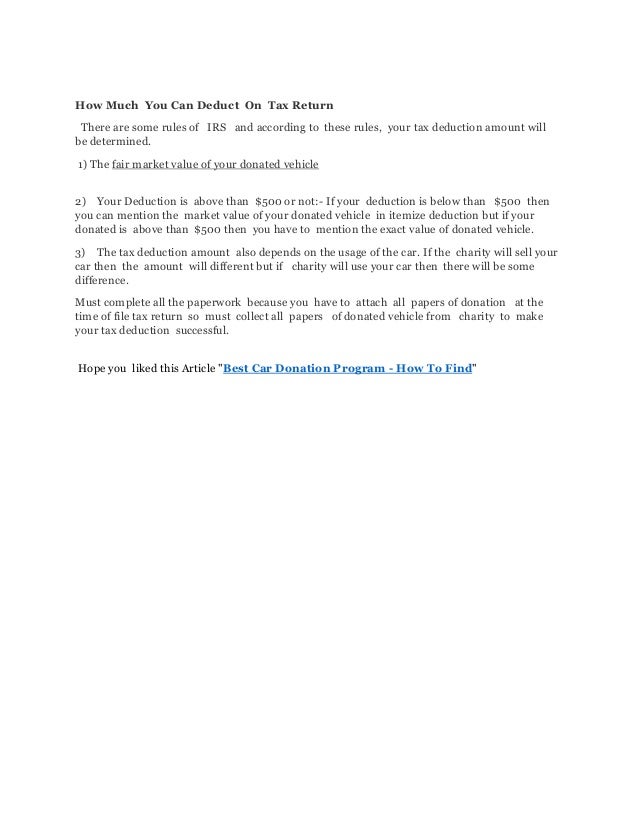 How Much You Can Deduct On Tax Return

There are some rules of IRS and according to these rules, your tax deduction amount will be determined.

1) The fair market value of your donated vehicle

2) Your Deduction is above than \$500 or not:- If your deduction is below than \$500 then you can mention the market value of your donated vehicle in itemize deduction but if your donated is above than \$500 then you have to mention the exact value of donated vehicle.

3) The tax deduction amount also depends on the usage of the car. If the charity will sell your car then the amount will different but if charity will use your car then there will be some difference.

Must complete all the paperwork because you have to attach all papers of donation at the time of file tax return so must collect all papers of donated vehicle from charity to make your tax deduction successful.

Hope you liked this Article "Best Car Donation Program - How To Find"